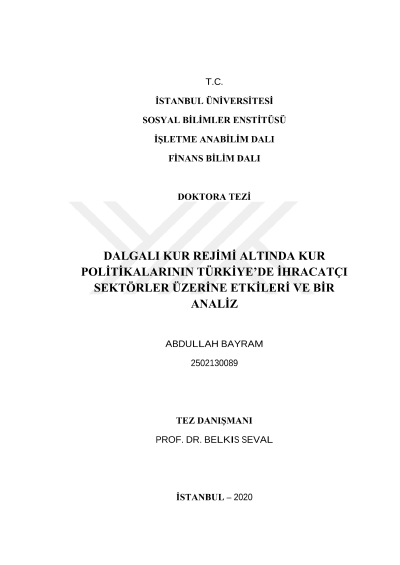 T.C.

İSTANBUL ÜNİVERSİTESİ

SOSYAL BİLİMLER ENSTİTÜSÜ

İŞLETME ANABİLİM DALI

FİNANS BİLİM DALI

DOKTORA TEZİ

DALGALI KUR REJİMİ ALTINDA KUR POLİTİKALARININ TÜRKİYE'DE İHRACATÇI SEKTÖRLER ÜZERİNE ETKİLERİ VE BİR ANALİZ

ABDULLAH BAYRAM

2502130089

TEZ DANIŞMANI

PROF. DR. BELKIS SEVAL

İSTANBUL – 2020